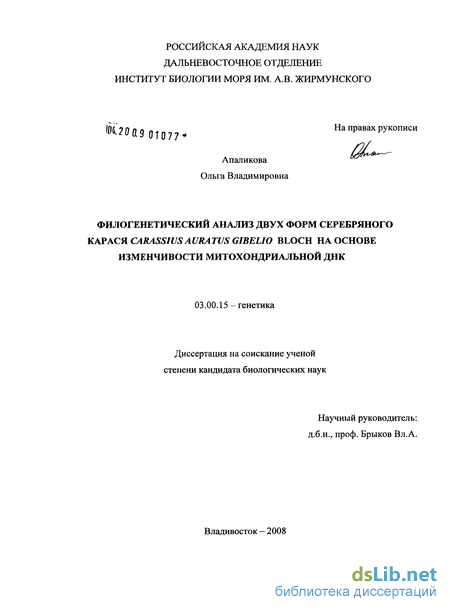 РОССИЙСКАЯ АКАДЕМИЯ НАУК
ДАЛЬНЕВОСТОЧНОЕ ОТДЕЛЕНИЕ
ИНСТИТУТ БИОЛОГИИ МОРЯ ИМ. А.В. ЖИРМУНСКОГО

04.2009 01077

На правах рукописи

Апаликова
Ольга Владимировна

ФИЛОГЕНЕТИЧЕСКИЙ АНАЛИЗ ДВУХ ФОРМ СЕРЕБРЯНОГО КАРАСЯ CARASSIUS AURATUS GIBELIO BLOCH НА ОСНОВЕ ИЗМЕНЧИВОСТИ МИТОХОНДРИАЛЬНОЙ ДНК

03.00.15 – генетика

Диссертация на соискание ученой
степени кандидата биологических наук

Научный руководитель:
д.б.н., проф. Брыков Вл.А.

Владивосток – 2008

dsLib.net
библиотека диссертаций